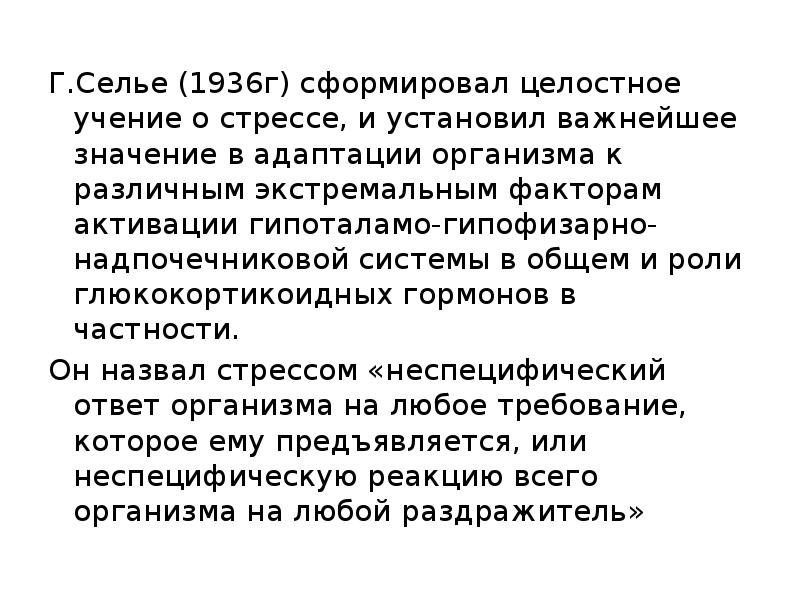 Г.Селье (1936г) сформировал целостное учение о стрессе, и установил важнейшее значение в адаптации организма к различным экстремальным факторам активации гипоталамо-гипофизарно-надпочечниковой системы в общем и роли глюкокортикоидных гормонов в частности.

Он назвал стрессом «неспецифический ответ организма на любое требование, которое ему предъявляется, или неспецифическую реакцию всего организма на любой раздражитель»